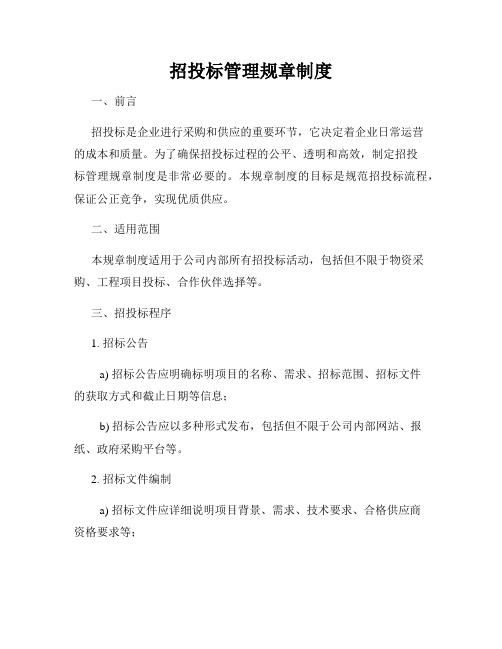 招投标管理规章制度

一、前言

招投标是企业进行采购和供应的重要环节，它决定着企业日常运营的成本和质量。为了确保招投标过程的公平、透明和高效，制定招投标管理规章制度是非常必要的。本规章制度的目标是规范招投标流程，保证公正竞争，实现优质供应。

二、适用范围

本规章制度适用于公司内部所有招投标活动，包括但不限于物资采购、工程项目投标、合作伙伴选择等。

三、招投标程序

1. 招标公告

a) 招标公告应明确标明项目的名称、需求、招标范围、招标文件的获取方式和截止日期等信息；

b) 招标公告应以多种形式发布，包括但不限于公司内部网站、报纸、政府采购平台等。

2. 招标文件编制

a) 招标文件应详细说明项目背景、需求、技术要求、合格供应商资格要求等；